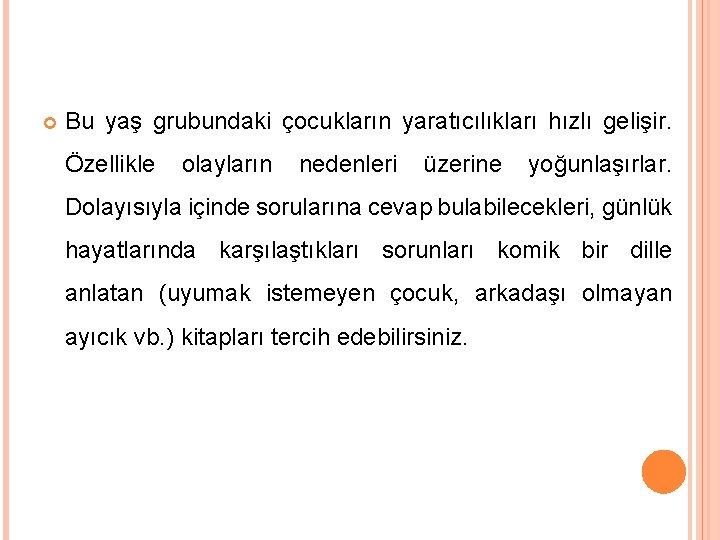 • Bu yaş grubundaki çocukların yaratıcılıkları hızlı gelişir. Özellikle olayların nedenleri üzerine yoğunlaşırlar. Dolayısıyla içinde sorularına cevap bulabilecekleri, günlük hayatlarında karşılaştıkları sorunları komik bir dille anlatan (uyumak istemeyen çocuk, arkadaşı olmayan ayıcık vb.) kitapları tercih edebilirsiniz.